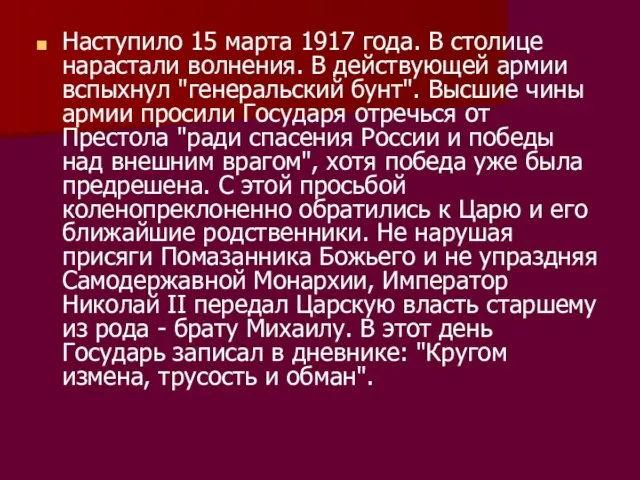 Наступило 15 марта 1917 года. В столице нарастали волнения. В действующей армии вспыхнул "генеральский бунт". Высшие чины армии просили Государя отречься от Престола "ради спасения России и победы над внешним врагом", хотя победа уже была предрешена. С этой просьбой коленопреклоненно обратились к Царю и его ближайшие родственники. Не нарушая присяги Помазанника Божьего и не упраздняя Самодержавной Монархии, Император Николай II передал Царскую власть старшему из рода - брату Михаилу. В этот день Государь записал в дневнике: "Кругом измена, трусость и обман".